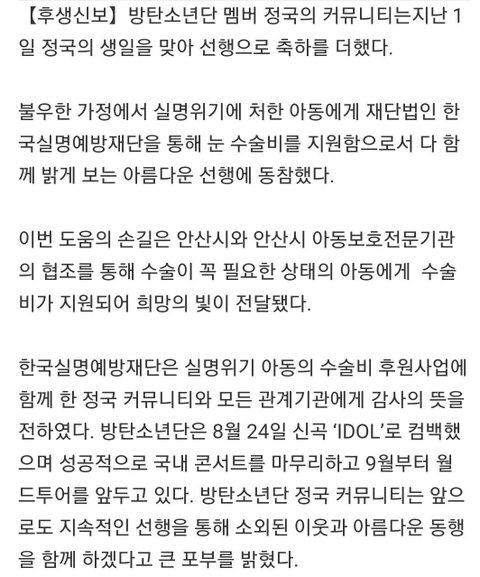 【후생신보】 방탄소년단 멤버 정국의 커뮤니티는지난 1일 정국의 생일을 맞아 선행으로 축하를 더했다.

불우한 가정에서 실명위기에 처한 아동에게 재단법인 한국실명예방재단을 통해 눈 수술비를 지원함으로서 다 함께 밝게 보는 아름다운 선행에 동참했다.

이번 도움의 손길은 안산시와 안산시 아동보호전문기관의 협조를 통해 수술이 꼭 필요한 상태의 아동에게 수술비가 지원되어 희망의 빛이 전달됐다.

한국실명예방재단은 실명위기 아동의 수술비 후원사업에 함께 한 정국 커뮤니티와 모든 관계기관에게 감사의 뜻을 전하였다. 방탄소년단은 8월 24일 신곡 'IDOL'로 컴백했으며 성공적으로 국내 콘서트를 마무리하고 9월부터 월드투어를 앞두고 있다. 방탄소년단 정국 커뮤니티는 앞으로도 지속적인 선행을 통해 소외된 이웃과 아름다운 동행을 함께 하겠다고 큰 포부를 밝혔다.